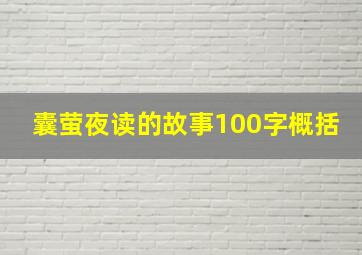 囊萤夜读的故事100字概括